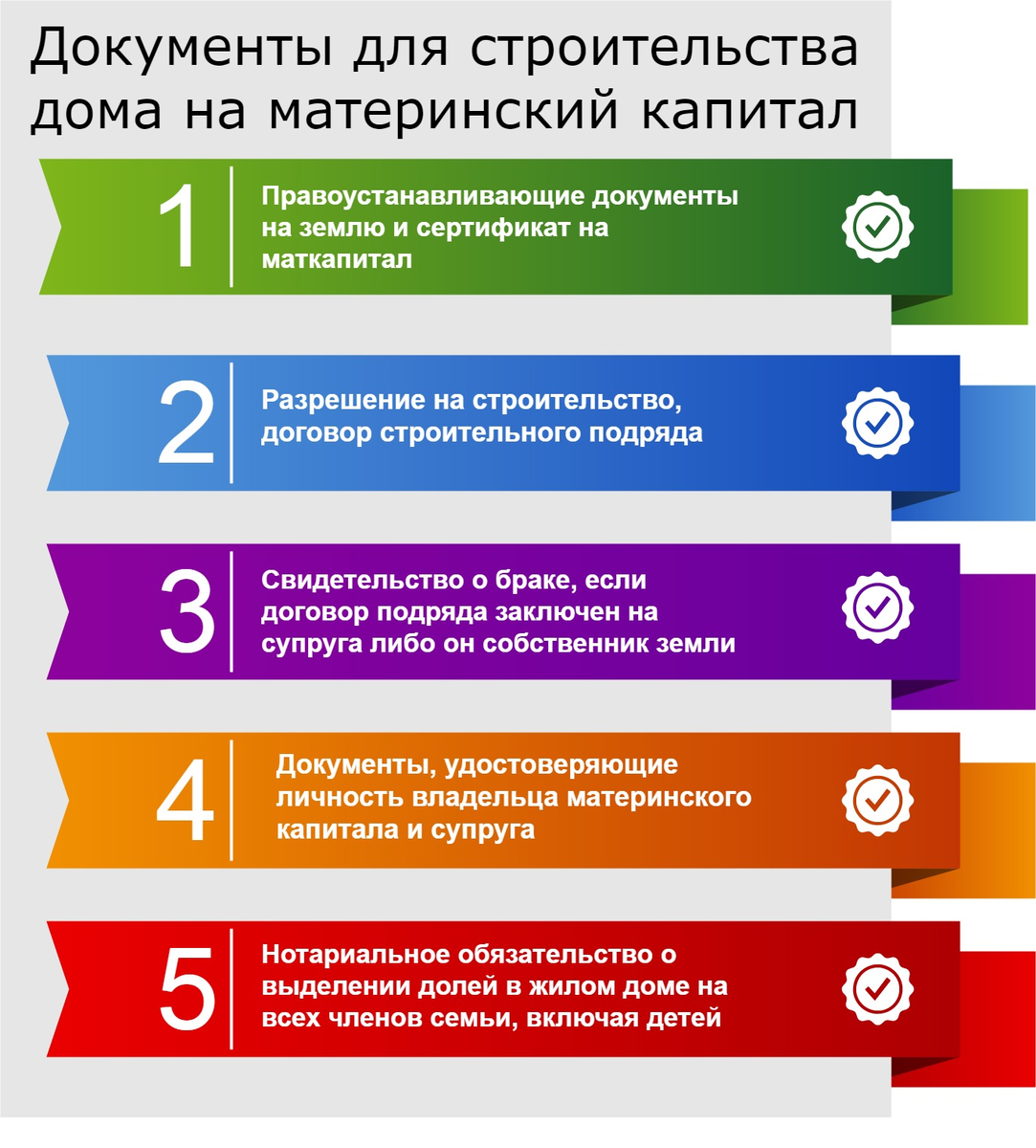 Документы для строительства дома на материнский капитал

1
Правоустанавливающие документы на землю и сертификат на маткапитал

2
Разрешение на строительство, договор строительного подряда

3
Свидетельство о браке, если договор подряда заключен на супруга либо он собственник земли

4
Документы, удостоверяющие личность владельца материнского капитала и супруга

5
Нотариальное обязательство о выделении долей в жилом доме на всех членов семьи, включая детей